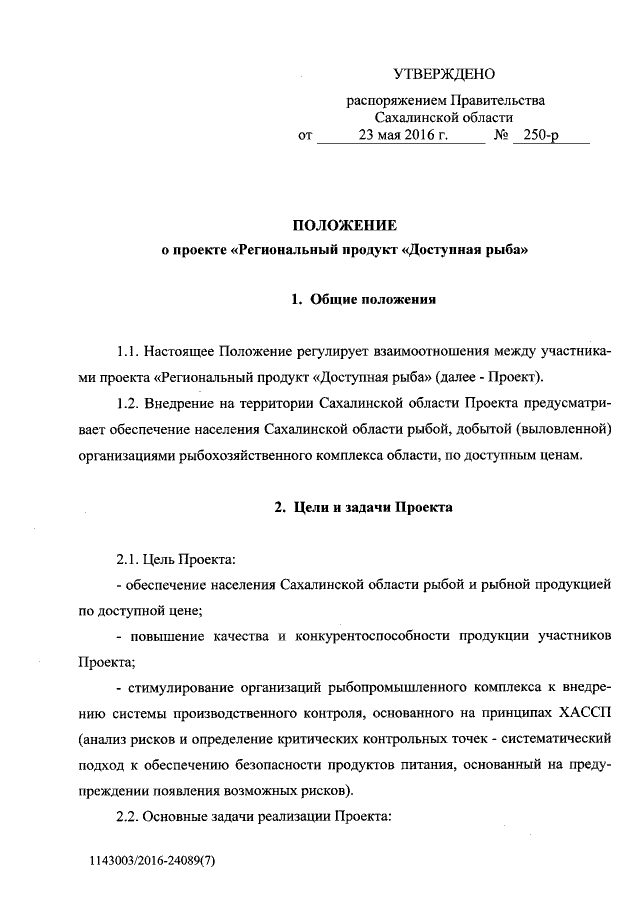 УТВЕРЖДЕНО

распоряжением Правительства Сахалинской области
от 23 мая 2016 г. № 250-р

ПОЛОЖЕНИЕ
о проекте «Региональный продукт «Доступная рыба»

1. Общие положения

1.1. Настоящее Положение регулирует взаимоотношения между участниками проекта «Региональный продукт «Доступная рыба» (далее - Проект).

1.2. Внедрение на территории Сахалинской области Проекта предусматривает обеспечение населения Сахалинской области рыбой, добытой (выловленной) организациями рыбохозяйственного комплекса области, по доступным ценам.

2. Цели и задачи Проекта

2.1. Цель Проекта:

- обеспечение населения Сахалинской области рыбой и рыбной продукцией по доступной цене;

- повышение качества и конкурентоспособности продукции участников Проекта;

- стимулирование организаций рыбопромышленного комплекса к внедрению системы производственного контроля, основанного на принципах ХАССП (анализ рисков и определение критических контрольных точек - систематический подход к обеспечению безопасности продуктов питания, основанный на предупреждении появления возможных рисков).

2.2. Основные задачи реализации Проекта:

1143003/2016-24089(7)